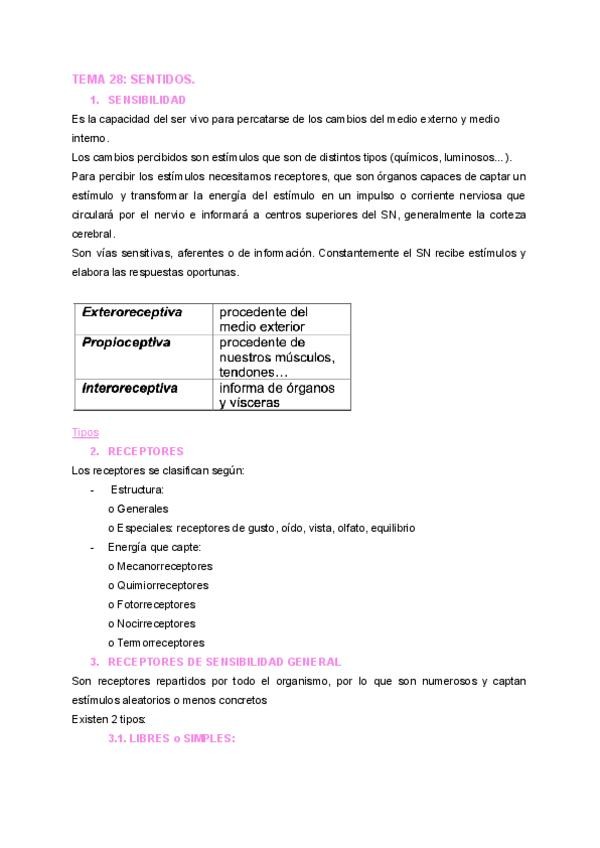 TEMA 28: SENTIDOS.

1. SENSIBILIDAD

Es la capacidad del ser vivo para percatarse de los cambios del medio externo y medio interno.

Los cambios percibidos son estímulos que son de distintos tipos (químicos, luminosos...).

Para percibir los estímulos necesitamos receptores, que son órganos capaces de captar un estímulo y transformar la energía del estímulo en un impulso o corriente nerviosa que circulará por el nervio e informará a centros superiores del SN, generalmente la corteza cerebral.

Son vías sensitivas, aferentes o de información. Constantemente el SN recibe estímulos y elabora las respuestas oportunas.

| Exteroreceptiva | procedente del medio exterior |
|---|---|
| Propioceptiva | procedente de nuestros músculos, tendones... |
| Interoreceptiva | informa de órganos y vísceras |

Tipos

2. RECEPTORES

Los receptores se clasifican según:

- Estructura:
o Generales
o Especiales: receptores de gusto, oído, vista, olfato, equilibrio
- Energía que capte:
o Mecanorreceptores
o Quimiorreceptores
o Fotorreceptores
o Nocirreceptores
o Termorreceptores

3. RECEPTORES DE SENSIBILIDAD GENERAL

Son receptores repartidos por todo el organismo, por lo que son numerosos y captan estímulos aleatorios o menos concretos

Existen 2 tipos:

3.1. LIBRES o SIMPLES: